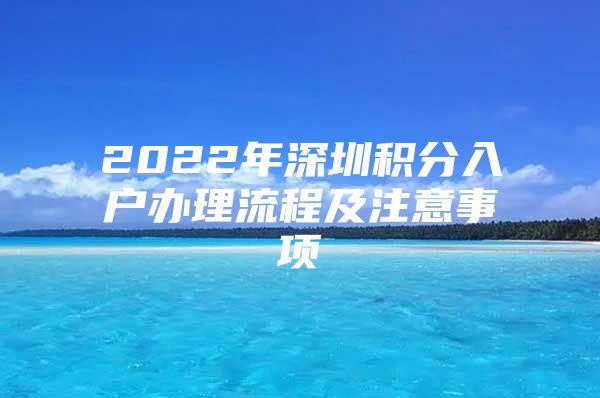 2022年深圳积分入户办理流程及注意事项